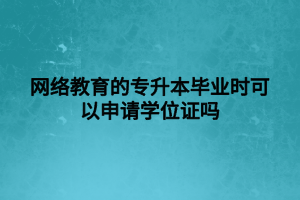 网络教育的专升本毕业时可以申请学位证吗